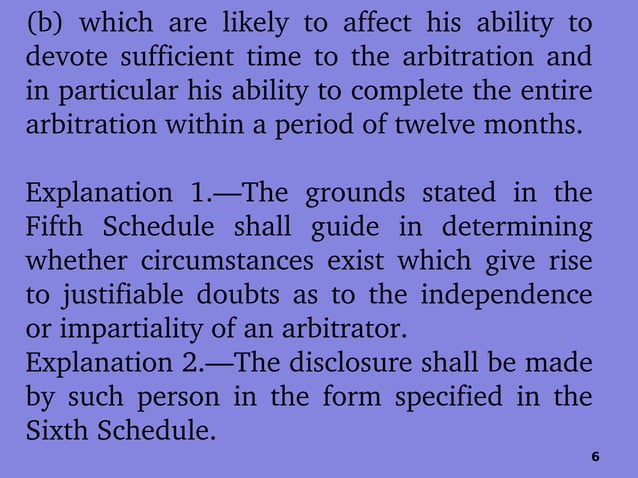 (b) which are likely to affect his ability to devote sufficient time to the arbitration and in particular his ability to complete the entire arbitration within a period of twelve months.

Explanation 1.—The grounds stated in the Fifth Schedule shall guide in determining whether circumstances exist which give rise to justifiable doubts as to the independence or impartiality of an arbitrator.
Explanation 2.—The disclosure shall be made by such person in the form specified in the Sixth Schedule.

6